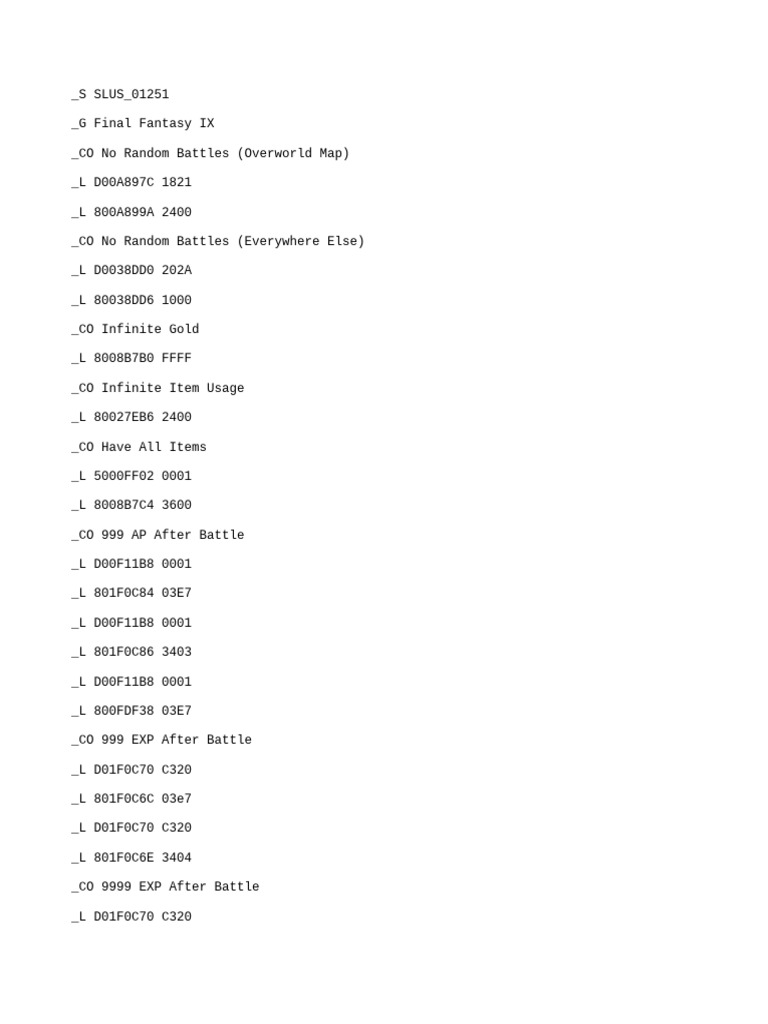 _S SLUS_01251

_G Final Fantasy IX

_CO No Random Battles (Overworld Map)

_L D00A897C 1821

_L 800A899A 2400

_CO No Random Battles (Everywhere Else)

_L D0038DD0 202A

_L 80038DD6 1000

_CO Infinite Gold

_L 8008B7B0 FFFF

_CO Infinite Item Usage

_L 80027EB6 2400

_CO Have All Items

_L 5000FF02 0001

_L 8008B7C4 3600

_CO 999 AP After Battle

_L D00F11B8 0001

_L 801F0C84 03E7

_L D00F11B8 0001

_L 801F0C86 3403

_L D00F11B8 0001

_L 800FDF38 03E7

_CO 999 EXP After Battle

_L D01F0C70 C320

_L 801F0C6C 03e7

_L D01F0C70 C320

_L 801F0C6E 3404

_CO 9999 EXP After Battle

_L D01F0C70 C320